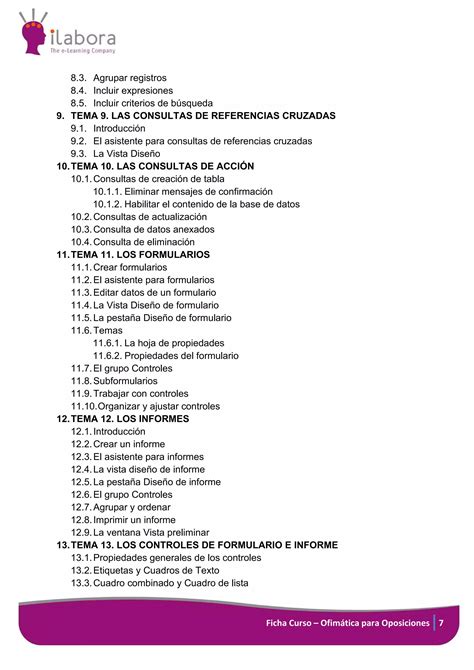 ilabora
The e-Learning Company

8.3. Agrupar registros
8.4. Incluir expresiones
8.5. Incluir criterios de búsqueda
9. TEMA 9. LAS CONSULTAS DE REFERENCIAS CRUZADAS
9.1. Introducción
9.2. El asistente para consultas de referencias cruzadas
9.3. La Vista Diseño
10. TEMA 10. LAS CONSULTAS DE ACCIÓN
10.1. Consultas de creación de tabla
10.1.1. Eliminar mensajes de confirmación
10.1.2. Habilitar el contenido de la base de datos
10.2. Consultas de actualización
10.3. Consulta de datos anexados
10.4. Consulta de eliminación
11. TEMA 11. LOS FORMULARIOS
11.1. Crear formularios
11.2. El asistente para formularios
11.3. Editar datos de un formulario
11.4. La Vista Diseño de formulario
11.5. La pestaña Diseño de formulario
11.6. Temas
11.6.1. La hoja de propiedades
11.6.2. Propiedades del formulario
11.7. El grupo Controles
11.8. Subformularios
11.9. Trabajar con controles
11.10. Organizar y ajustar controles
12. TEMA 12. LOS INFORMES
12.1. Introducción
12.2. Crear un informe
12.3. El asistente para informes
12.4. La vista diseño de informe
12.5. La pestaña Diseño de informe
12.6. El grupo Controles
12.7. Agrupar y ordenar
12.8. Imprimir un informe
12.9. La ventana Vista preliminar
13. TEMA 13. LOS CONTROLES DE FORMULARIO E INFORME
13.1. Propiedades generales de los controles
13.2. Etiquetas y Cuadros de Texto
13.3. Cuadro combinado y Cuadro de lista

Ficha Curso – Ofimática para Oposiciones 7